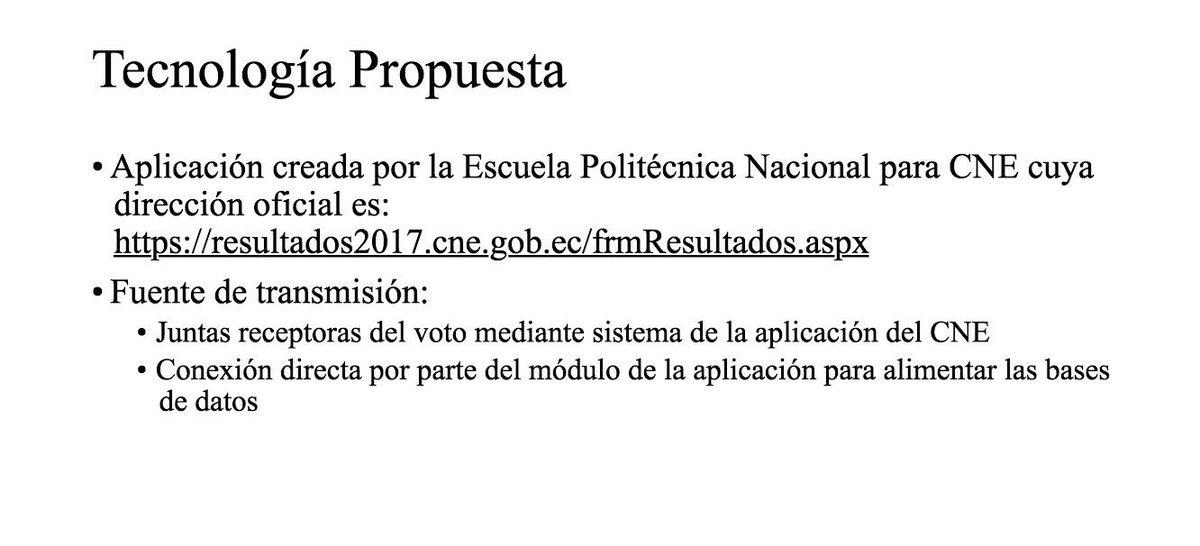 Tecnología Propuesta

• Aplicación creada por la Escuela Politécnica Nacional para CNE cuya dirección oficial es: https://resultados2017.cne.gob.ec/frmResultados.aspx

• Fuente de transmisión:

• Juntas receptoras del voto mediante sistema de la aplicación del CNE

• Conexión directa por parte del módulo de la aplicación para alimentar las bases de datos